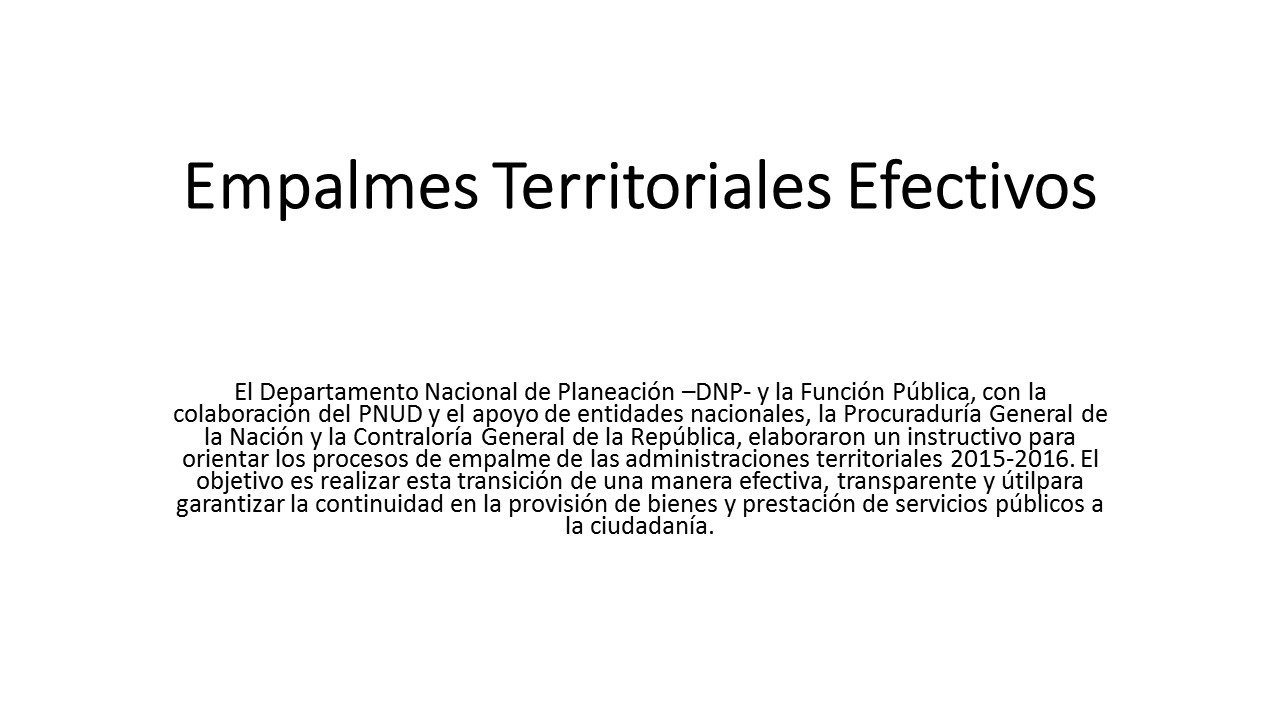 Empalmes Territoriales Efectivos

El Departamento Nacional de Planeación –DNP- y la Función Pública, con la colaboración del PNUD y el apoyo de entidades nacionales, la Procuraduría General de la Nación y la Contraloría General de la República, elaboraron un instructivo para orientar los procesos de empalme de las administraciones territoriales 2015-2016. El objetivo es realizar esta transición de una manera efectiva, transparente y útilpara garantizar la continuidad en la provisión de bienes y prestación de servicios públicos a la ciudadanía.